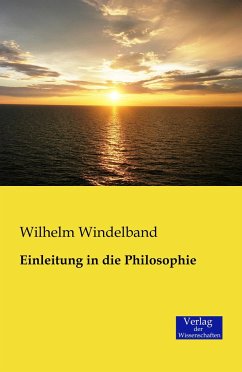 Wilhelm Windelband

Einleitung in die Philosophie

Verlag
der
Wissenschaften